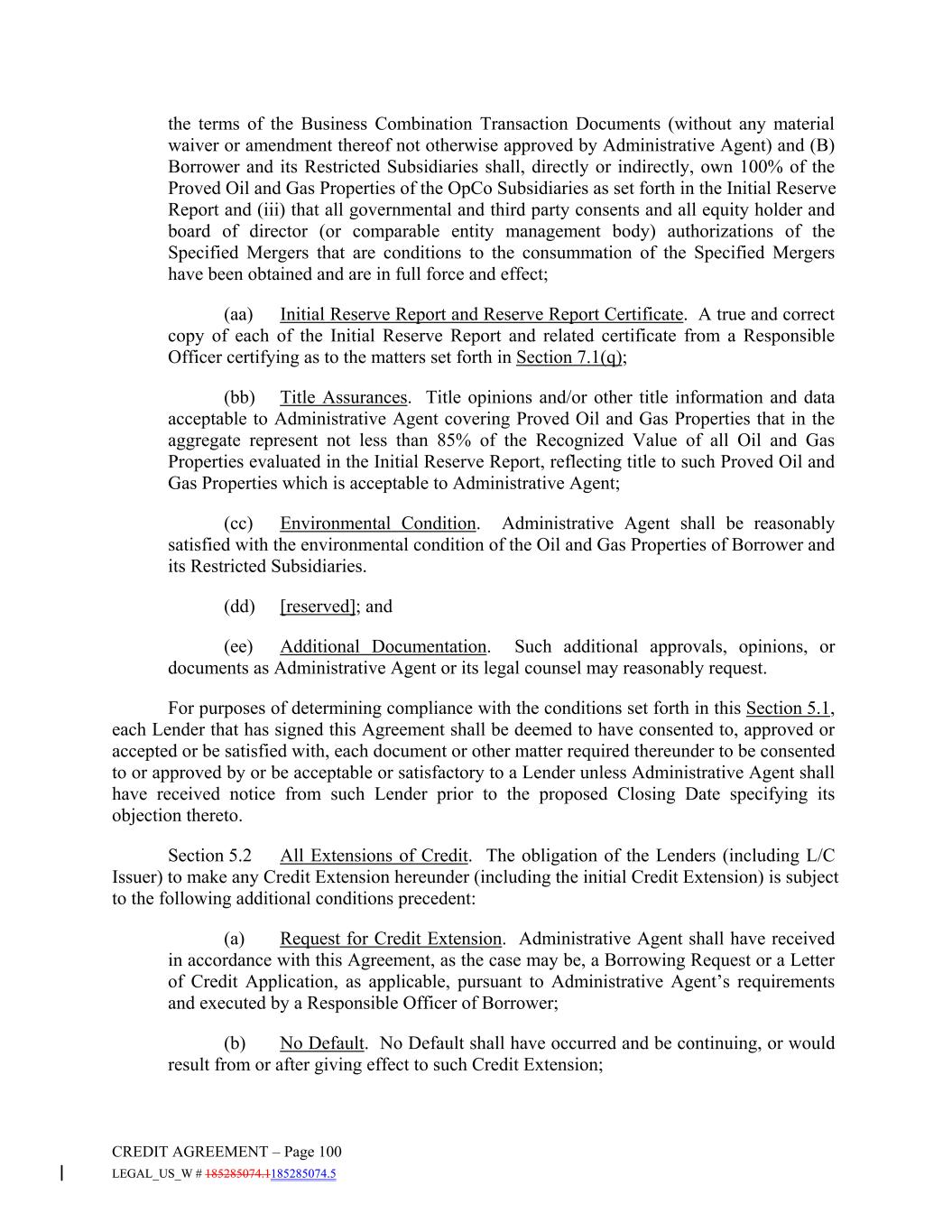 the terms of the Business Combination Transaction Documents (without any material waiver or amendment thereof not otherwise approved by Administrative Agent) and (B) Borrower and its Restricted Subsidiaries shall, directly or indirectly, own 100% of the Proved Oil and Gas Properties of the OpCo Subsidiaries as set forth in the Initial Reserve Report and (iii) that all governmental and third party consents and all equity holder and board of director (or comparable entity management body) authorizations of the Specified Mergers that are conditions to the consummation of the Specified Mergers have been obtained and are in full force and effect;

(aa) Initial Reserve Report and Reserve Report Certificate. A true and correct copy of each of the Initial Reserve Report and related certificate from a Responsible Officer certifying as to the matters set forth in Section 7.1(q);

(bb) Title Assurances. Title opinions and/or other title information and data acceptable to Administrative Agent covering Proved Oil and Gas Properties that in the aggregate represent not less than 85% of the Recognized Value of all Oil and Gas Properties evaluated in the Initial Reserve Report, reflecting title to such Proved Oil and Gas Properties which is acceptable to Administrative Agent;

(cc) Environmental Condition. Administrative Agent shall be reasonably satisfied with the environmental condition of the Oil and Gas Properties of Borrower and its Restricted Subsidiaries.

(dd) [reserved]; and

(ee) Additional Documentation. Such additional approvals, opinions, or documents as Administrative Agent or its legal counsel may reasonably request.

For purposes of determining compliance with the conditions set forth in this Section 5.1, each Lender that has signed this Agreement shall be deemed to have consented to, approved or accepted or be satisfied with, each document or other matter required thereunder to be consented to or approved by or be acceptable or satisfactory to a Lender unless Administrative Agent shall have received notice from such Lender prior to the proposed Closing Date specifying its objection thereto.

Section 5.2 All Extensions of Credit. The obligation of the Lenders (including L/C Issuer) to make any Credit Extension hereunder (including the initial Credit Extension) is subject to the following additional conditions precedent:

(a) Request for Credit Extension. Administrative Agent shall have received in accordance with this Agreement, as the case may be, a Borrowing Request or a Letter of Credit Application, as applicable, pursuant to Administrative Agent's requirements and executed by a Responsible Officer of Borrower;

(b) No Default. No Default shall have occurred and be continuing, or would result from or after giving effect to such Credit Extension;

CREDIT AGREEMENT – Page 100
LEGAL_US_W # 185285074.1185285074.5